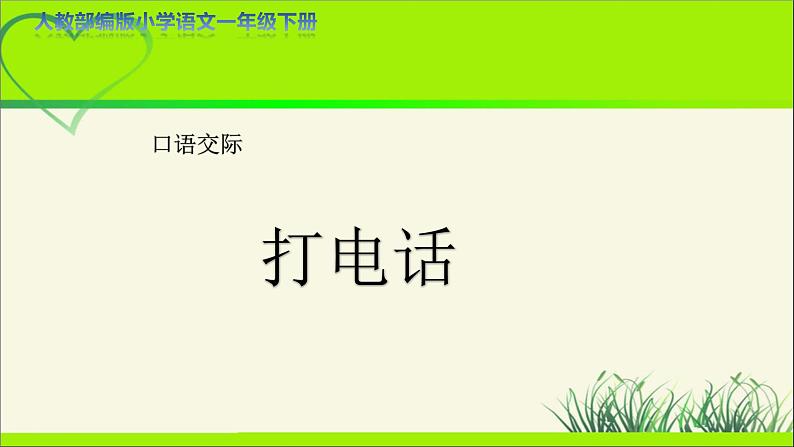 人教部编版小学语文一年级下册

口语交际

打电话